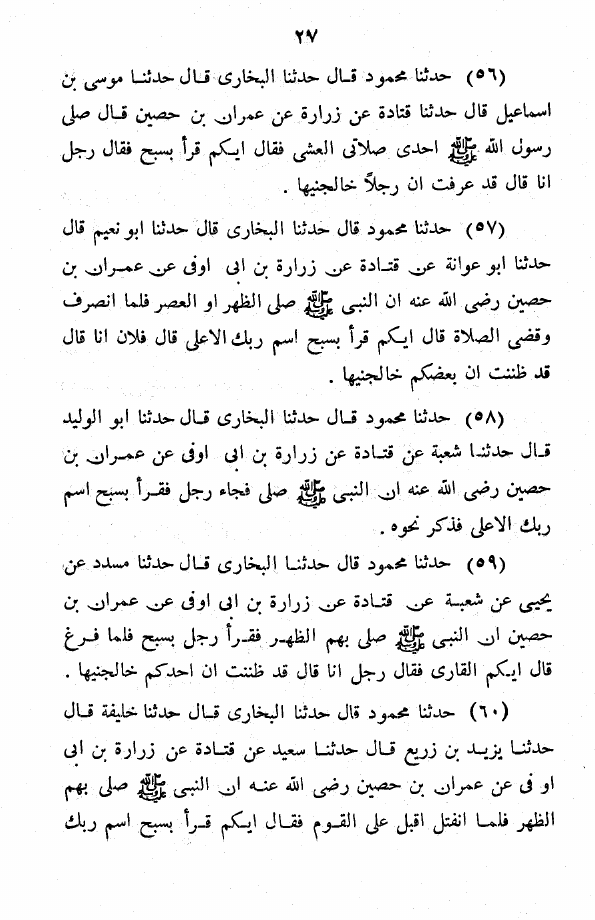 ٢٧

(٥٦) حدثنا محمود قال حدثنا البخارى قال حدثنا موسى بن اسماعيل قال حدثنا قتادة عن زرارة عن عمران بن حصين قال صلى رسول الله ﷺ احدى صلاتى العشى فقال ايكم قرأ بسبح فقال رجل انا قال قد عرفت ان رجلاً خالجنيها .

(٥٧) حدثنا محمود قال حدثنا البخارى قال حدثنا ابو نعيم قال حدثنا ابو عوانة عن قتادة عن زرارة بن ابى اوفى عن عمران بن حصين رضى الله عنه ان النبى ﷺ صلى الظهر او العصر فلما انصرف وقضى الصلاة قال ايكم قرأ بسبح اسم ربك الاعلى قال فلان انا قال قد ظننت ان بعضكم خالجنيها .

(٥٨) حدثنا محمود قال حدثنا البخارى قال حدثنا ابو الوليد قال حدثنا شعبة عن قتادة عن زرارة بن ابى اوفى عن عمران بن حصين رضى الله عنه ان النبى ﷺ صلى فجاء رجل فقرأ بسبح اسم ربك الاعلى فذكر نحوه .

(٥٩) حدثنا محمود قال حدثنا البخارى قال حدثنا مسدد عن يحيى عن شعبة عن قتادة عن زرارة بن ابى اوفى عن عمران بن حصين ان النبى ﷺ صلى بهم الظهر فقرأ رجل بسبح فلما فرغ قال ايكم القارى فقال رجل انا قال قد ظننت ان احدكم خالجنيها .

(٦٠) حدثنا محمود قال حدثنا البخارى قال حدثنا خليفة قال حدثنا يزيد بن زريع قال حدثنا سعيد عن قتادة عن زرارة بن ابى او فى عن عمران بن حصين رضى الله عنه ان النبى ﷺ صلى بهم الظهر فلما انفتل اقبل على القوم فقال ايكم قرأ بسبح اسم ربك